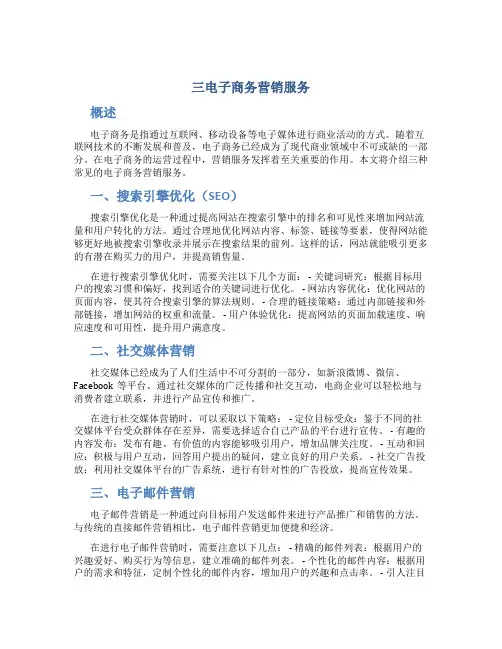 三电子商务营销服务

概述

电子商务是指通过互联网、移动设备等电子媒体进行商业活动的方式。随着互联网技术的不断发展和普及，电子商务已经成为了现代商业领域中不可或缺的一部分。在电子商务的运营过程中，营销服务发挥着至关重要的作用。本文将介绍三种常见的电子商务营销服务。

一、搜索引擎优化（SEO）

搜索引擎优化是一种通过提高网站在搜索引擎中的排名和可见性来增加网站流量和用户转化的方法。通过合理地优化网站内容、标签、链接等要素，使得网站能够更好地被搜索引擎收录并展示在搜索结果的前列。这样的话，网站就能吸引更多的有潜在购买力的用户，并提高销售量。

在进行搜索引擎优化时，需要关注以下几个方面： - 关键词研究：根据目标用户的搜索习惯和偏好，找到适合的关键词进行优化。 - 网站内容优化：优化网站的页面内容，使其符合搜索引擎的算法规则。 - 合理的链接策略：通过内部链接和外部链接，增加网站的权重和流量。 - 用户体验优化：提高网站的页面加载速度、响应速度和可用性，提升用户满意度。

二、社交媒体营销

社交媒体已经成为了人们生活中不可分割的一部分，如新浪微博、微信、Facebook 等平台。通过社交媒体的广泛传播和社交互动，电商企业可以轻松地与消费者建立联系，并进行产品宣传和推广。

在进行社交媒体营销时，可以采取以下策略： - 定位目标受众：鉴于不同的社交媒体平台受众群体存在差异，需要选择适合自己产品的平台进行宣传。 - 有趣的内容发布：发布有趣、有价值的内容能够吸引用户，增加品牌关注度。 - 互动和回应：积极与用户互动，回答用户提出的疑问，建立良好的用户关系。 - 社交广告投放：利用社交媒体平台的广告系统，进行有针对性的广告投放，提高宣传效果。

三、电子邮件营销

电子邮件营销是一种通过向目标用户发送邮件来进行产品推广和销售的方法。与传统的直接邮件营销相比，电子邮件营销更加便捷和经济。

在进行电子邮件营销时，需要注意以下几点： - 精确的邮件列表：根据用户的兴趣爱好、购买行为等信息，建立准确的邮件列表。 - 个性化的邮件内容：根据用户的需求和特征，定制个性化的邮件内容，增加用户的兴趣和点击率。 - 引人注目